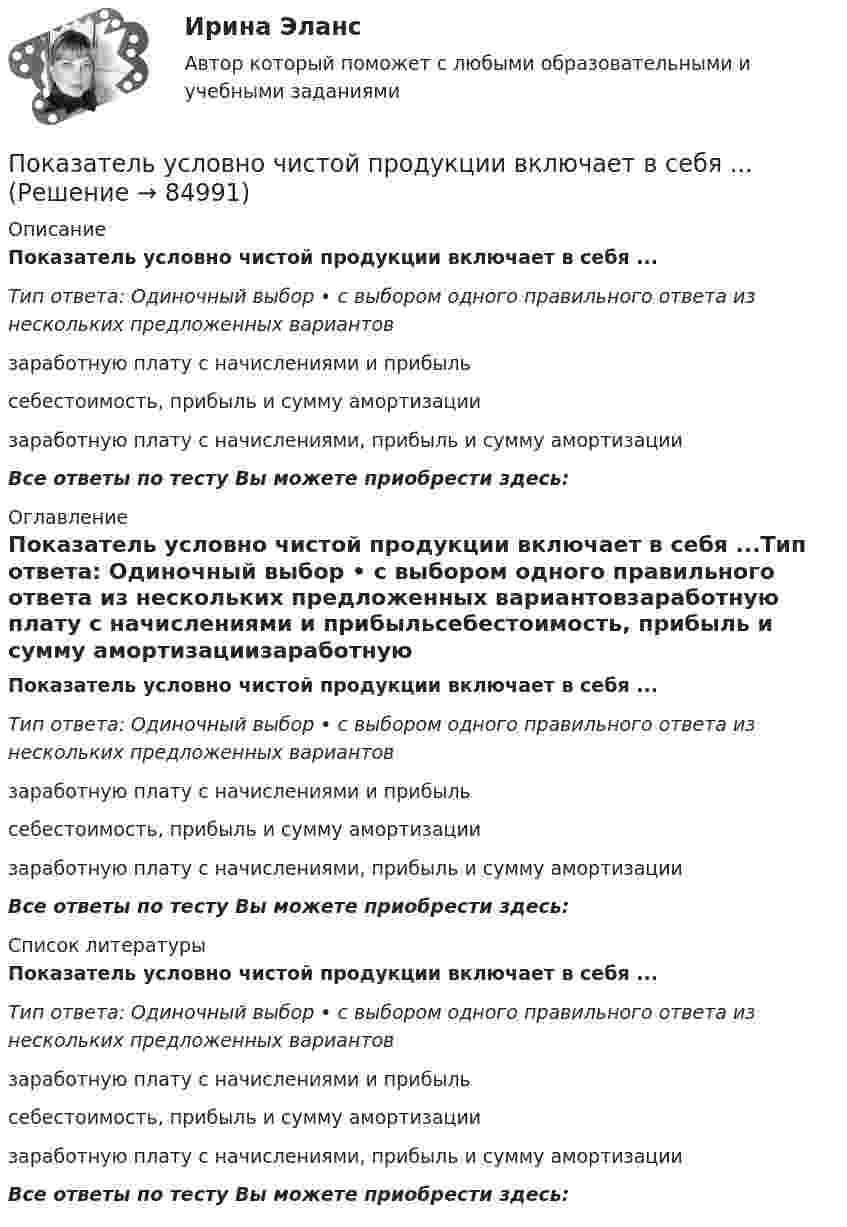 Ирина Эланс

Автор который поможет с любыми образовательными и учебными заданиями

Показатель условно чистой продукции включает в себя ... (Решение → 84991)

Описание

Показатель условно чистой продукции включает в себя ...

Тип ответа: Одиночный выбор • с выбором одного правильного ответа из нескольких предложенных вариантов

заработную плату с начислениями и прибыль

себестоимость, прибыль и сумму амортизации

заработную плату с начислениями, прибыль и сумму амортизации

Все ответы по тесту Вы можете приобрести здесь:

Оглавление

Показатель условно чистой продукции включает в себя ...Тип ответа: Одиночный выбор • с выбором одного правильного ответа из нескольких предложенных вариантовзаработную плату с начислениями и прибыльсебестоимость, прибыль и сумму амортизациизаработную

Показатель условно чистой продукции включает в себя ...

Тип ответа: Одиночный выбор • с выбором одного правильного ответа из нескольких предложенных вариантов

заработную плату с начислениями и прибыль

себестоимость, прибыль и сумму амортизации

заработную плату с начислениями, прибыль и сумму амортизации

Все ответы по тесту Вы можете приобрести здесь:

Список литературы

Показатель условно чистой продукции включает в себя ...

Тип ответа: Одиночный выбор • с выбором одного правильного ответа из нескольких предложенных вариантов

заработную плату с начислениями и прибыль

себестоимость, прибыль и сумму амортизации

заработную плату с начислениями, прибыль и сумму амортизации

Все ответы по тесту Вы можете приобрести здесь: